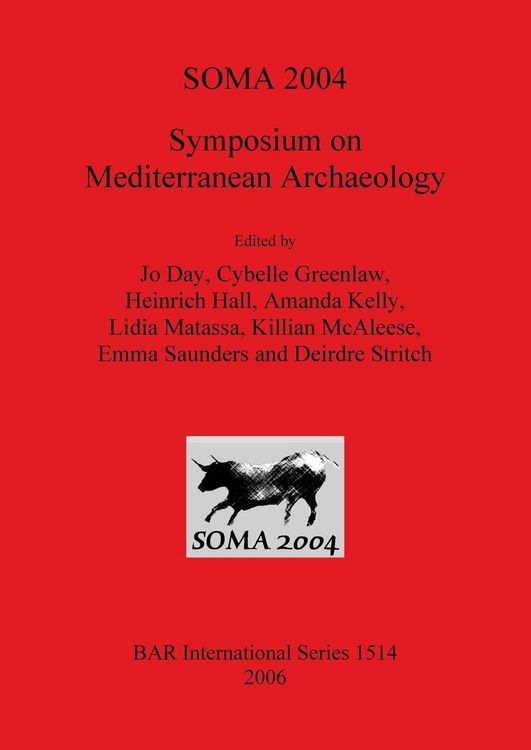 SOMA 2004

Symposium on
Mediterranean Archaeology

Edited by
Jo Day, Cybelle Greenlaw,
Heinrich Hall, Amanda Kelly,
Lidia Matassa, Killian McAleese,
Emma Saunders and Deirdre Stritch

SOMA 2004

BAR International Series 1514
2006